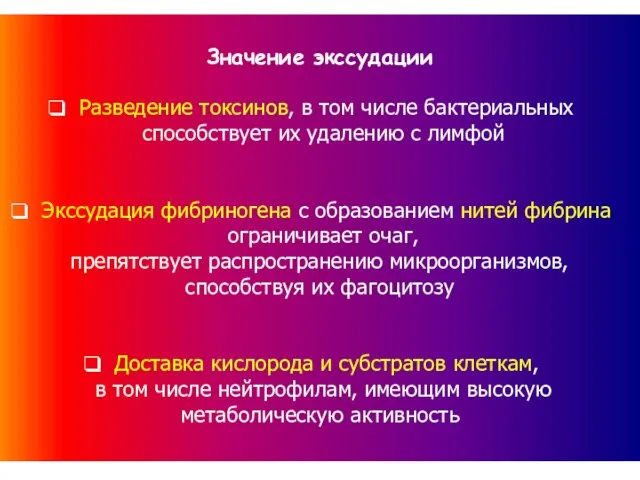 Значение экссудации

❑ Разведение токсинов, в том числе бактериальных способствует их удалению с лимфой

❑ Экссудация фибриногена с образованием нитей фибрина ограничивает очаг, препятствует распространению микроорганизмов, способствуя их фагоцитозу

❑ Доставка кислорода и субстратов клеткам, в том числе нейтрофилам, имеющим высокую метаболическую активность